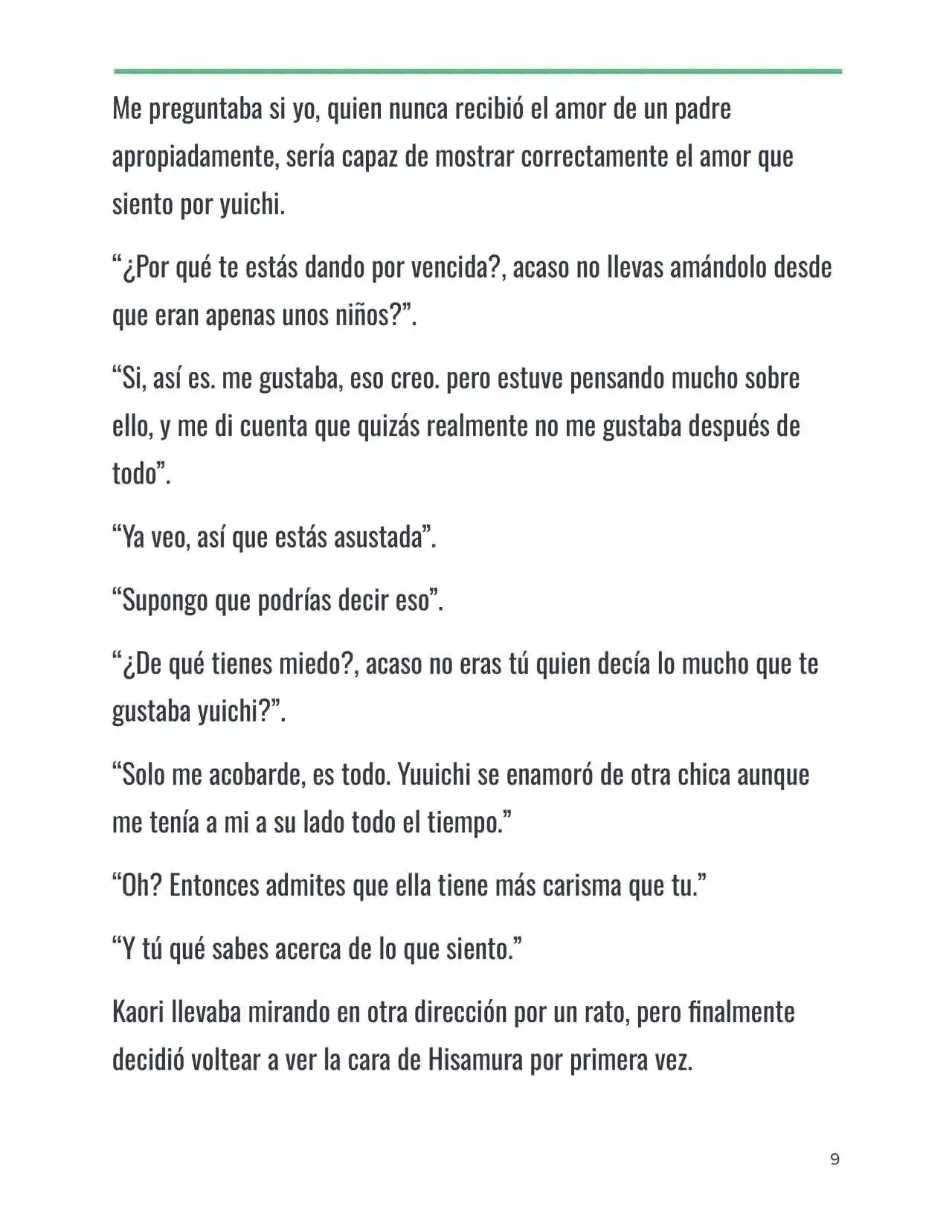 Me preguntaba si yo, quien nunca recibió el amor de un padre apropiadamente, sería capaz de mostrar correctamente el amor que siento por yuichi.

"¿Por qué te estás dando por vencida?, acaso no llevas amándolo desde que eran apenas unos niños?".

"Si, así es. me gustaba, eso creo. pero estuve pensando mucho sobre ello, y me di cuenta que quizás realmente no me gustaba después de todo".

"Ya veo, así que estás asustada".

"Supongo que podrías decir eso".

"¿De qué tienes miedo?, acaso no eras tú quien decía lo mucho que te gustaba yuichi?".

"Solo me acobarde, es todo. Yuuichi se enamoró de otra chica aunque me tenía a mi a su lado todo el tiempo."

"Oh? Entonces admites que ella tiene más carisma que tu."

"Y tú qué sabes acerca de lo que siento."

Kaori llevaba mirando en otra dirección por un rato, pero finalmente decidió voltear a ver la cara de Hisamura por primera vez.

9